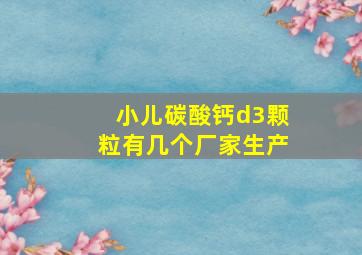 小儿碳酸钙d3颗粒有几个厂家生产